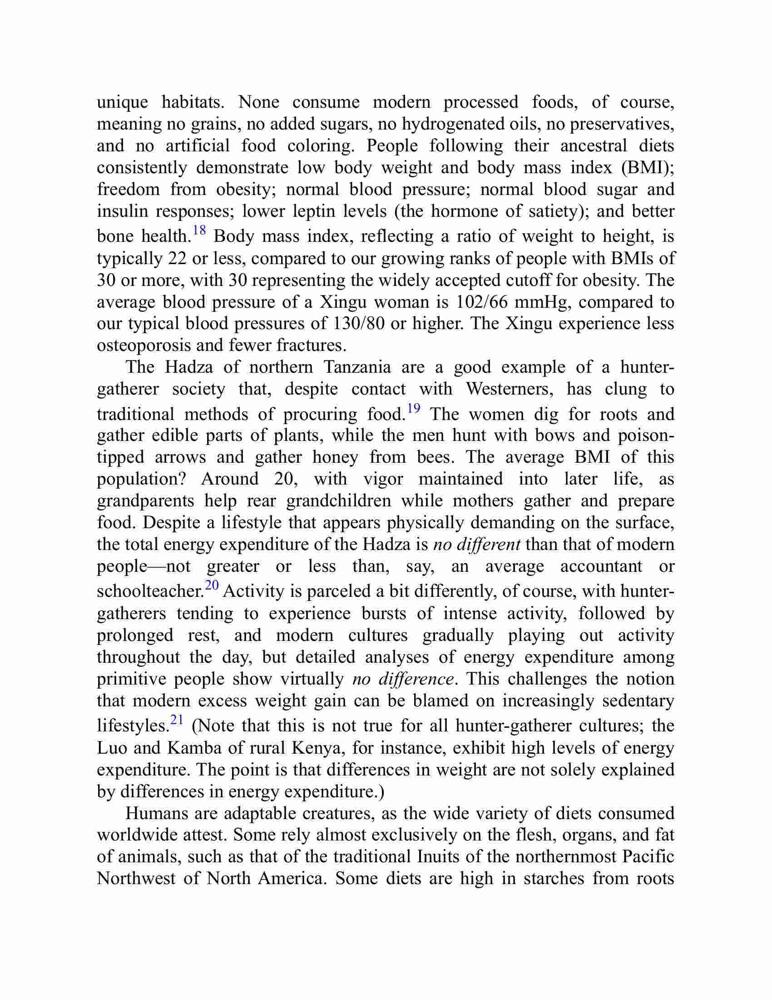 unique habitats. None consume modern processed foods, of course, meaning no grains, no added sugars, no hydrogenated oils, no preservatives, and no artificial food coloring. People following their ancestral diets consistently demonstrate low body weight and body mass index (BMI); freedom from obesity; normal blood pressure; normal blood sugar and insulin responses; lower leptin levels (the hormone of satiety); and better bone health.$^{18}$ Body mass index, reflecting a ratio of weight to height, is typically 22 or less, compared to our growing ranks of people with BMIs of 30 or more, with 30 representing the widely accepted cutoff for obesity. The average blood pressure of a Xingu woman is 102/66 mmHg, compared to our typical blood pressures of 130/80 or higher. The Xingu experience less osteoporosis and fewer fractures.

The Hadza of northern Tanzania are a good example of a hunter-gatherer society that, despite contact with Westerners, has clung to traditional methods of procuring food.$^{19}$ The women dig for roots and gather edible parts of plants, while the men hunt with bows and poison-tipped arrows and gather honey from bees. The average BMI of this population? Around 20, with vigor maintained into later life, as grandparents help rear grandchildren while mothers gather and prepare food. Despite a lifestyle that appears physically demanding on the surface, the total energy expenditure of the Hadza is no different than that of modern people—not greater or less than, say, an average accountant or schoolteacher.$^{20}$ Activity is parceled a bit differently, of course, with hunter-gatherers tending to experience bursts of intense activity, followed by prolonged rest, and modern cultures gradually playing out activity throughout the day, but detailed analyses of energy expenditure among primitive people show virtually no difference. This challenges the notion that modern excess weight gain can be blamed on increasingly sedentary lifestyles.$^{21}$ (Note that this is not true for all hunter-gatherer cultures; the Luo and Kamba of rural Kenya, for instance, exhibit high levels of energy expenditure. The point is that differences in weight are not solely explained by differences in energy expenditure.)

Humans are adaptable creatures, as the wide variety of diets consumed worldwide attest. Some rely almost exclusively on the flesh, organs, and fat of animals, such as that of the traditional Inuits of the northernmost Pacific Northwest of North America. Some diets are high in starches from roots